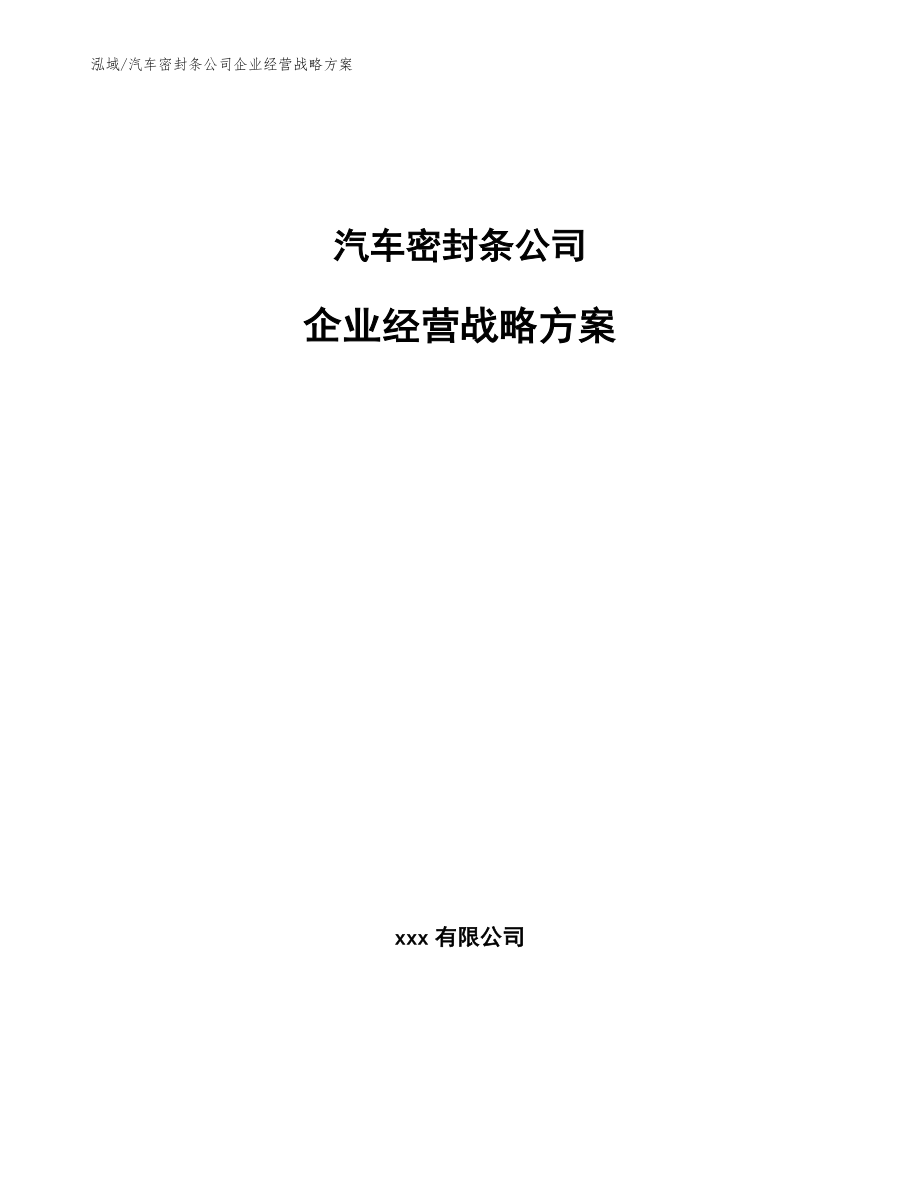 泓域/汽车密封条公司企业经营战略方案

汽车密封条公司

企业经营战略方案

xxx 有限公司